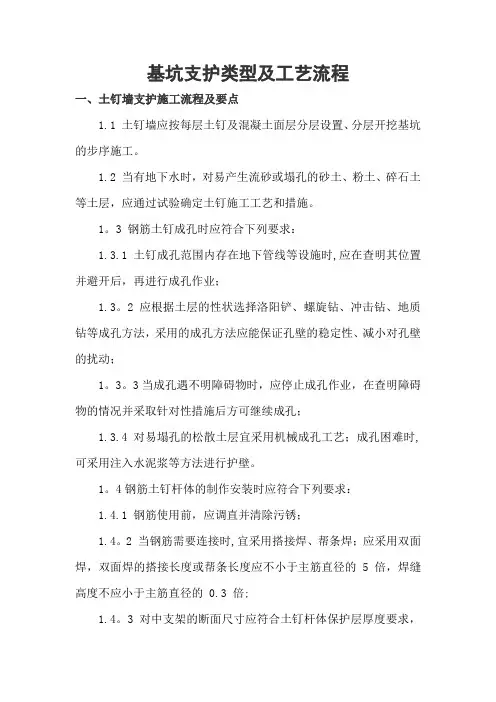 基坑支护类型及工艺流程

一、土钉墙支护施工流程及要点

1.1 土钉墙应按每层土钉及混凝土面层分层设置、分层开挖基坑的步序施工。

1.2 当有地下水时，对易产生流砂或塌孔的砂土、粉土、碎石土等土层，应通过试验确定土钉施工工艺和措施。

1。3 钢筋土钉成孔时应符合下列要求：

1.3.1 土钉成孔范围内存在地下管线等设施时,应在查明其位置并避开后，再进行成孔作业；

1.3。2 应根据土层的性状选择洛阳铲、螺旋钻、冲击钻、地质钻等成孔方法，采用的成孔方法应能保证孔壁的稳定性、减小对孔壁的扰动；

1。3。3 当成孔遇不明障碍物时，应停止成孔作业，在查明障碍物的情况并采取针对性措施后方可继续成孔；

1.3.4 对易塌孔的松散土层宜采用机械成孔工艺；成孔困难时,可采用注入水泥浆等方法进行护壁。

1。4 钢筋土钉杆体的制作安装时应符合下列要求：

1.4.1 钢筋使用前，应调直并清除污锈；

1.4。2 当钢筋需要连接时,宜采用搭接焊、帮条焊；应采用双面焊，双面焊的搭接长度或帮条长度应不小于主筋直径的 5 倍，焊缝高度不应小于主筋直径的 0.3 倍；

1.4。3 对中支架的断面尺寸应符合土钉杆体保护层厚度要求，